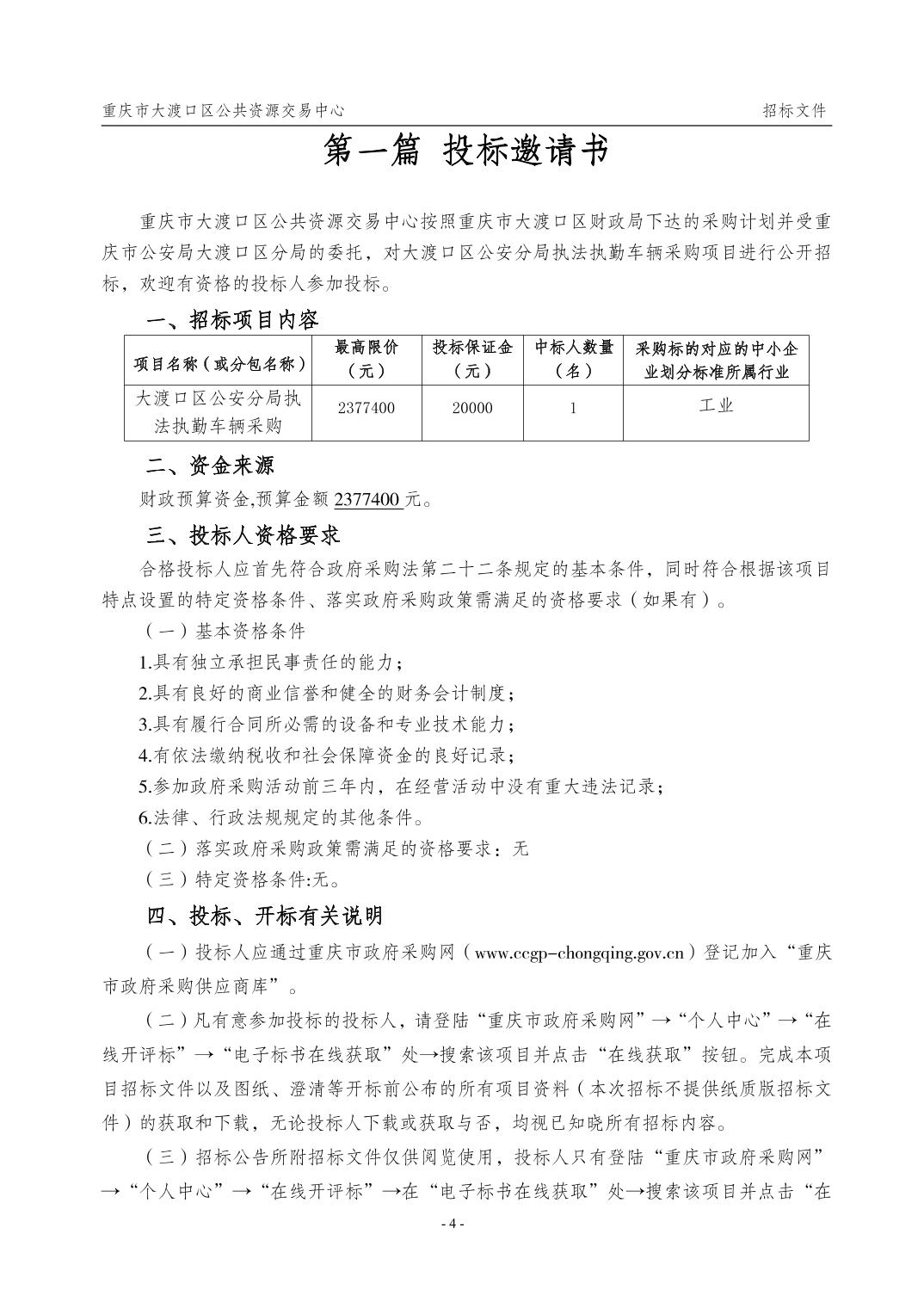 重庆市大渡口区公共资源交易中心 招标文件

第一篇 投标邀请书

重庆市大渡口区公共资源交易中心按照重庆市大渡口区财政局下达的采购计划并受重庆市公安局大渡口区分局的委托，对大渡口区公安分局执法执勤车辆采购项目进行公开招标，欢迎有资格的投标人参加投标。

一、招标项目内容

| 项目名称（或分包名称） | 最高限价（元） | 投标保证金（元） | 中标人数量（名） | 采购标的对应的中小企业划分标准所属行业 |
|---|---|---|---|---|
| 大渡口区公安分局执法执勤车辆采购 | 2377400 | 20000 | 1 | 工业 |

二、资金来源

财政预算资金,预算金额 2377400 元。

三、投标人资格要求

合格投标人应首先符合政府采购法第二十二条规定的基本条件，同时符合根据该项目特点设置的特定资格条件、落实政府采购政策需满足的资格要求（如果有）。

（一）基本资格条件

1.具有独立承担民事责任的能力；

2.具有良好的商业信誉和健全的财务会计制度；

3.具有履行合同所必需的设备和专业技术能力；

4.有依法缴纳税收和社会保障资金的良好记录；

5.参加政府采购活动前三年内，在经营活动中没有重大违法记录；

6.法律、行政法规规定的其他条件。

（二）落实政府采购政策需满足的资格要求：无

（三）特定资格条件:无。

四、投标、开标有关说明

（一）投标人应通过重庆市政府采购网（www.ccgp-chongqing.gov.cn）登记加入“重庆市政府采购供应商库”。

（二）凡有意参加投标的投标人，请登陆“重庆市政府采购网”→“个人中心”→“在线开评标”→“电子标书在线获取”处→搜索该项目并点击“在线获取”按钮。完成本项目招标文件以及图纸、澄清等开标前公布的所有项目资料（本次招标不提供纸质版招标文件）的获取和下载，无论投标人下载或获取与否，均视已知晓所有招标内容。

（三）招标公告所附招标文件仅供阅览使用，投标人只有登陆“重庆市政府采购网”→“个人中心”→“在线开评标”→在“电子标书在线获取”处→搜索该项目并点击“在

- 4 -